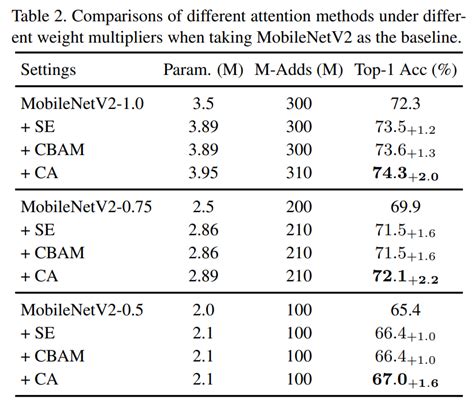 Table 2. Comparisons of different attention methods under different weight multipliers when taking MobileNetV2 as the baseline.

| Settings | Param. (M) | M-Adds (M) | Top-1 Acc (%) |
|---|---|---|---|
| MobileNetV2-1.0 | 3.5 | 300 | 72.3 |
| + SE | 3.89 | 300 | $73.5_{+1.2}$ |
| + CBAM | 3.89 | 300 | $73.6_{+1.3}$ |
| + CA | 3.95 | 310 | $\mathbf{74.3}_{+2.0}$ |
| MobileNetV2-0.75 | 2.5 | 200 | 69.9 |
| + SE | 2.86 | 210 | $71.5_{+1.6}$ |
| + CBAM | 2.86 | 210 | $71.5_{+1.6}$ |
| + CA | 2.89 | 210 | $\mathbf{72.1}_{+2.2}$ |
| MobileNetV2-0.5 | 2.0 | 100 | 65.4 |
| + SE | 2.1 | 100 | $66.4_{+1.0}$ |
| + CBAM | 2.1 | 100 | $66.4_{+1.0}$ |
| + CA | 2.1 | 100 | $\mathbf{67.0}_{+1.6}$ |